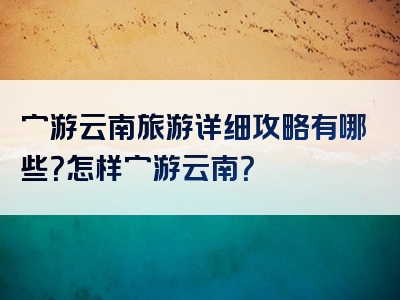 宀游云南旅游详细攻略有哪些?怎样宀游云南?